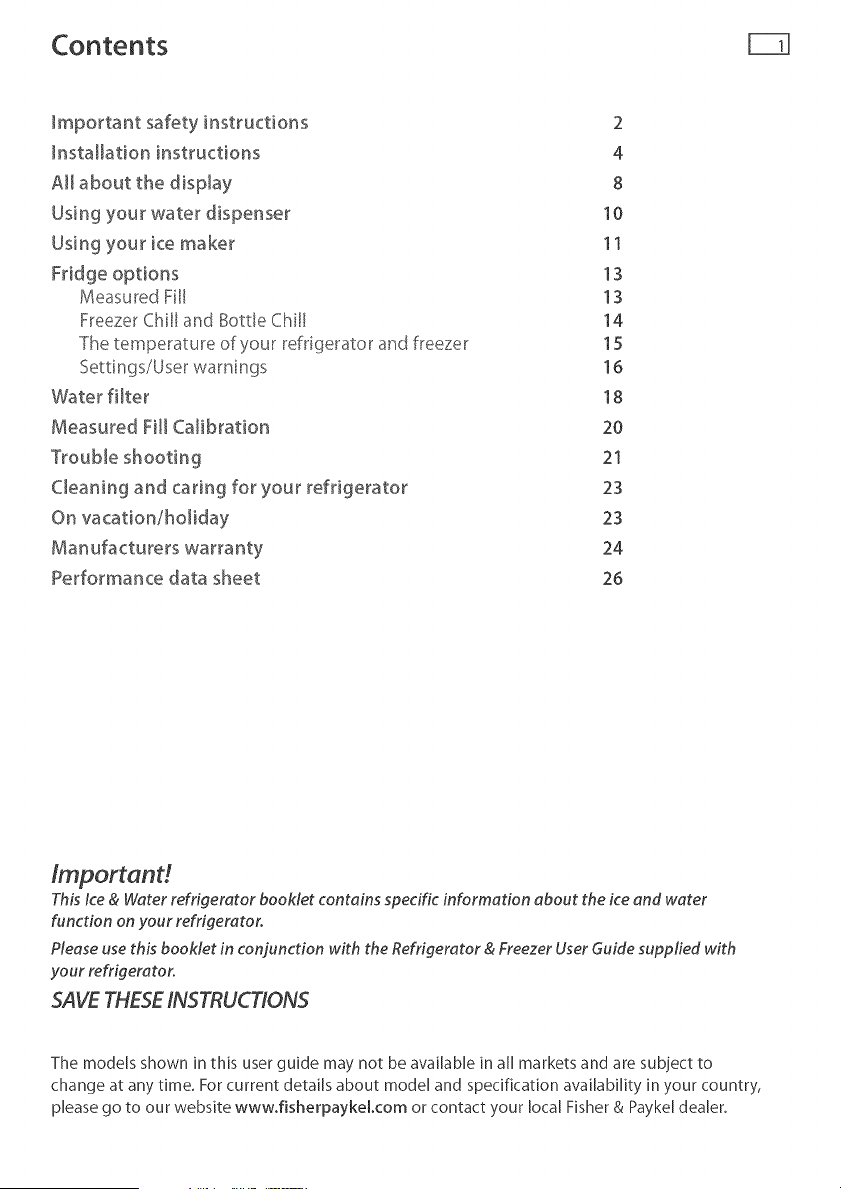 Contents

1

Important safety instructions 2
Installation instructions 4
All about the display 8
Using your water dispenser 10
Using your ice maker 11
Fridge options 13
Measured Fill 13
Freezer Chill and Bottle Chill 14
The temperature of your refrigerator and freezer 15
Settings/User warnings 16
Water filter 18
Measured Fill Calibration 20
Trouble shooting 21
Cleaning and caring for your refrigerator 23
On vacation/holiday 23
Manufacturers warranty 24
Performance data sheet 26

Important!

This Ice & Water refrigerator booklet contains specific information about the ice and water function on your refrigerator.

Please use this booklet in conjunction with the Refrigerator & Freezer User Guide supplied with your refrigerator.

SAVE THESE INSTRUCTIONS

The models shown in this user guide may not be available in all markets and are subject to change at any time. For current details about model and specification availability in your country, please go to our website www.fisherpaykel.com or contact your local Fisher & Paykel dealer.